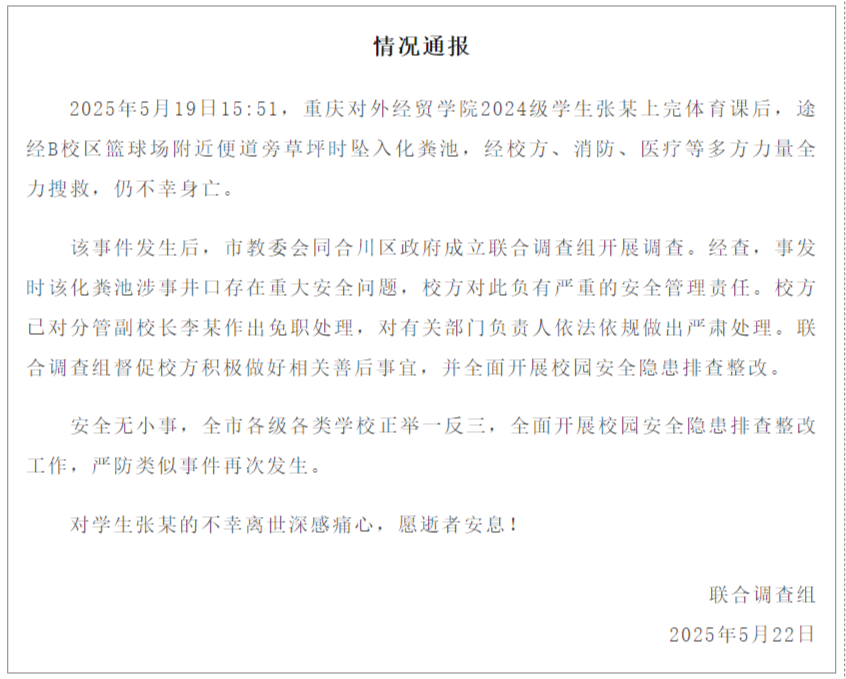 情况通报

2025年5月19日15:51，重庆对外经贸学院2024级学生张某上完体育课后，途经B校区篮球场附近便道旁草坪时坠入化粪池，经校方、消防、医疗等多方力量全力搜救，仍不幸身亡。

该事件发生后，市教委会同合川区政府成立联合调查组开展调查。经查，事发时该化粪池涉事井口存在重大安全问题，校方对此负有严重的安全管理责任。校方已对分管副校长李某作出免职处理，对有关部门负责人依法依规做出严肃处理。联合调查组督促校方积极做好相关善后事宜，并全面开展校园安全隐患排查整改。

安全无小事，全市各级各类学校正举一反三，全面开展校园安全隐患排查整改工作，严防类似事件再次发生。

对学生张某的不幸离世深感痛心，愿逝者安息！

联合调查组
2025年5月22日